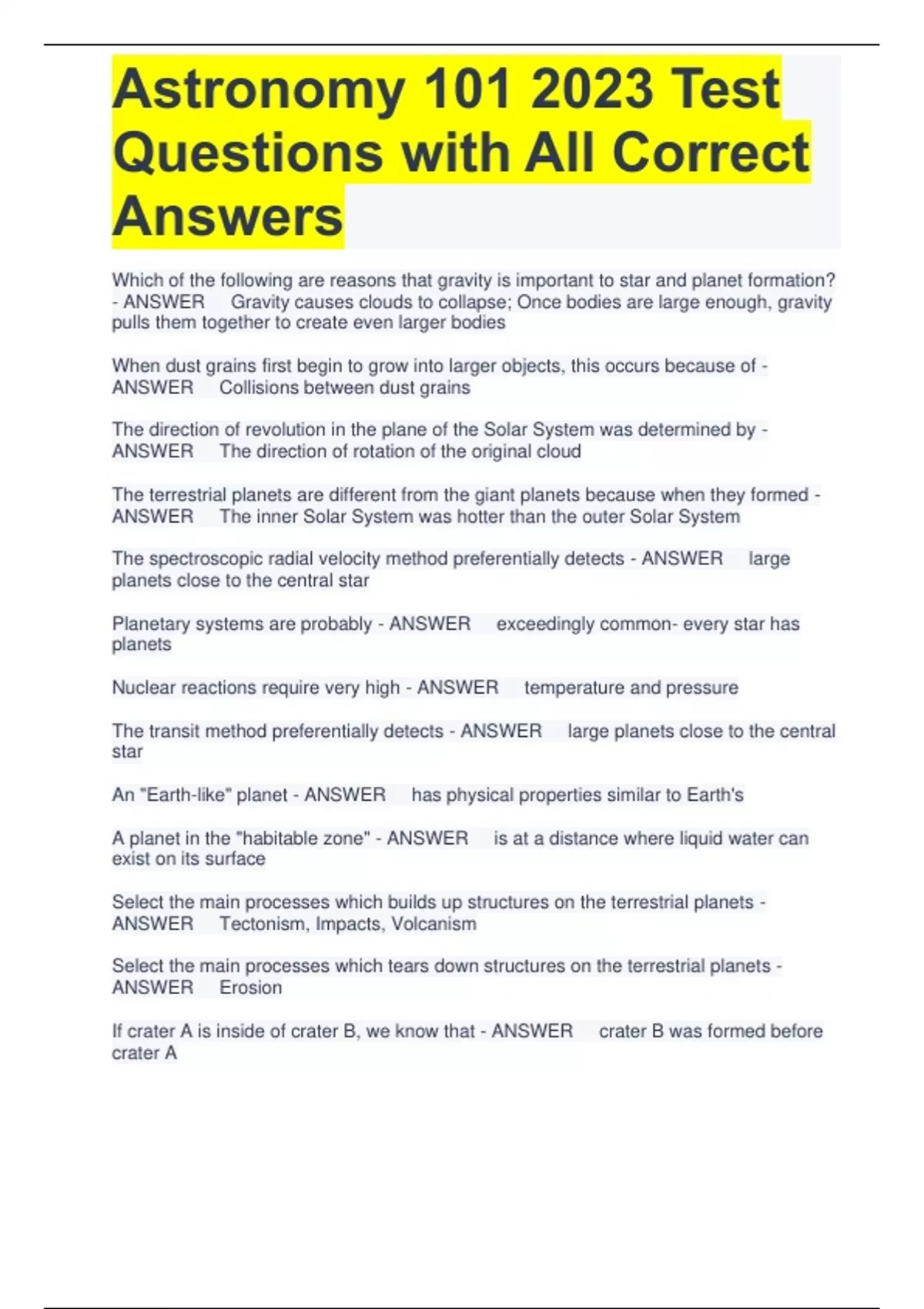 Astronomy 101 2023 Test Questions with All Correct Answers

Which of the following are reasons that gravity is important to star and planet formation? - ANSWER Gravity causes clouds to collapse; Once bodies are large enough, gravity pulls them together to create even larger bodies

When dust grains first begin to grow into larger objects, this occurs because of - ANSWER Collisions between dust grains

The direction of revolution in the plane of the Solar System was determined by - ANSWER The direction of rotation of the original cloud

The terrestrial planets are different from the giant planets because when they formed - ANSWER The inner Solar System was hotter than the outer Solar System

The spectroscopic radial velocity method preferentially detects - ANSWER large planets close to the central star

Planetary systems are probably - ANSWER exceedingly common- every star has planets

Nuclear reactions require very high - ANSWER temperature and pressure

The transit method preferentially detects - ANSWER large planets close to the central star

An "Earth-like" planet - ANSWER has physical properties similar to Earth's

A planet in the "habitable zone" - ANSWER is at a distance where liquid water can exist on its surface

Select the main processes which builds up structures on the terrestrial planets - ANSWER Tectonism, Impacts, Volcanism

Select the main processes which tears down structures on the terrestrial planets - ANSWER Erosion

If crater A is inside of crater B, we know that - ANSWER crater B was formed before crater A